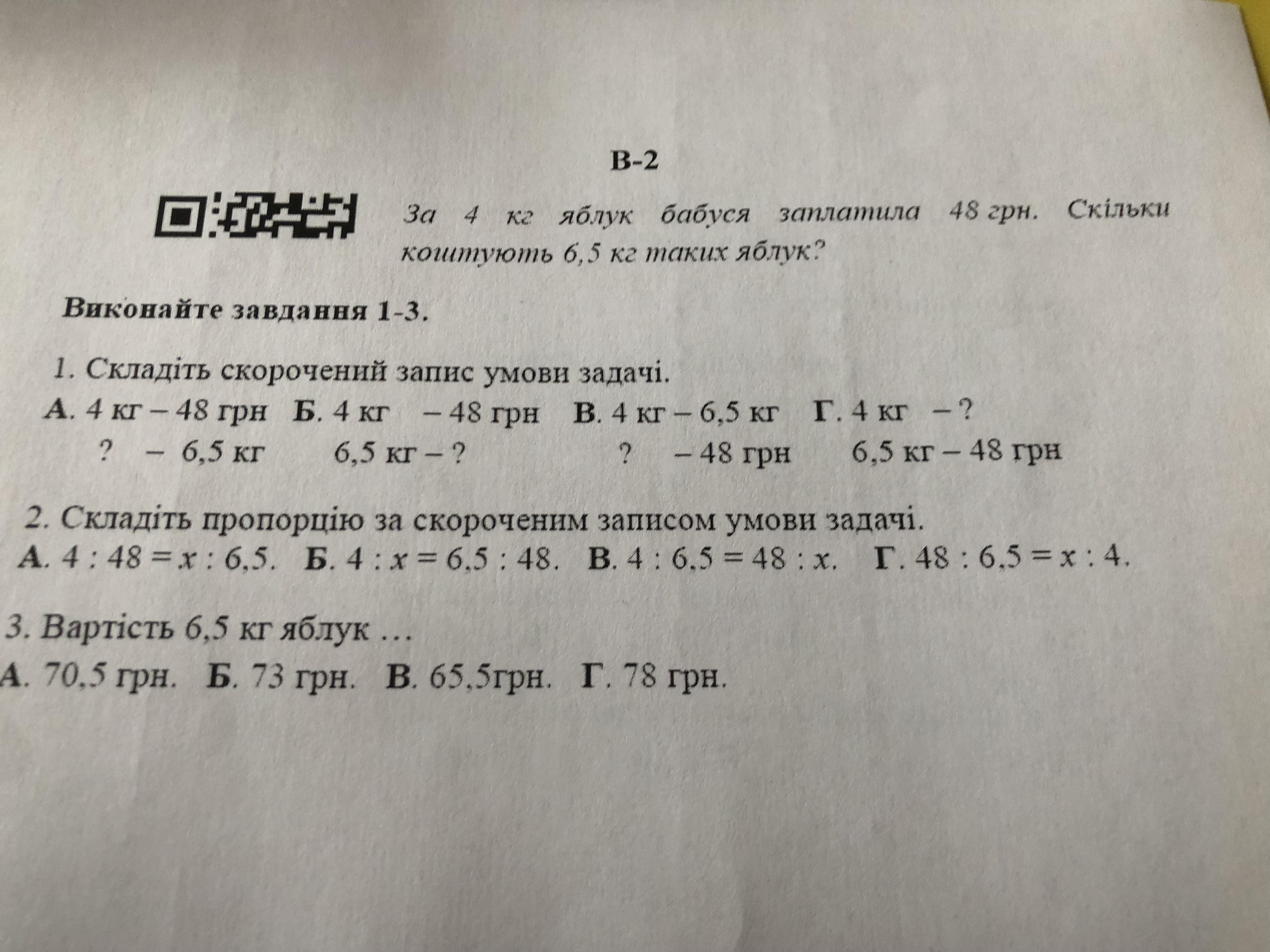 В-2

За 4 кг яблук бабуся заплатила 48 грн. Скільки коштують 6,5 кг таких яблук?

Виконайте завдання 1-3.

1. Складіть скорочений запис умови задачі.

А. 4 кг – 48 грн
? – 6,5 кг

Б. 4 кг – 48 грн
6,5 кг – ?

В. 4 кг – 6,5 кг
? – 48 грн

Г. 4 кг – ?
6,5 кг – 48 грн

2. Складіть пропорцію за скороченим записом умови задачі.

А. $4 : 48 = x : 6,5$. Б. $4 : x = 6,5 : 48$. В. $4 : 6,5 = 48 : x$. Г. $48 : 6,5 = x : 4$.

3. Вартість 6,5 кг яблук …

А. 70,5 грн. Б. 73 грн. В. 65,5грн. Г. 78 грн.